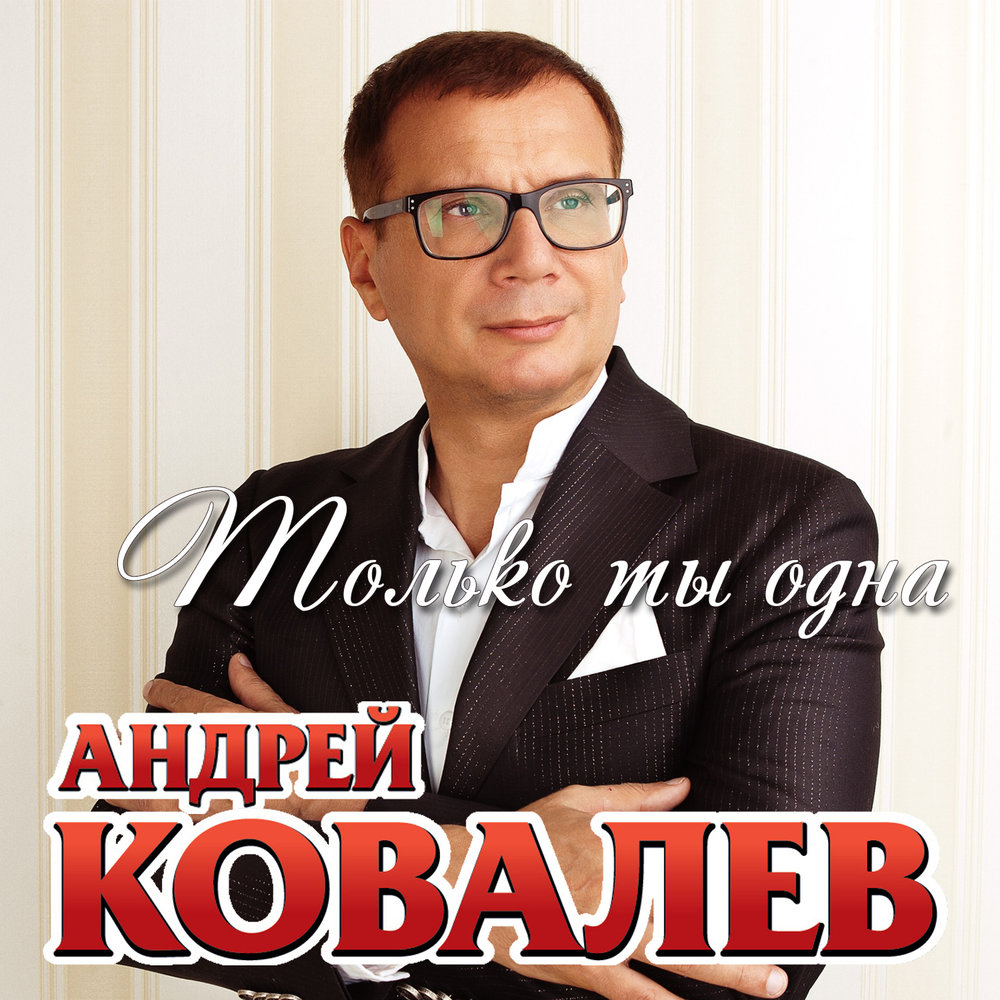 Только ты одна

АНДРЕЙ
КОВАЛЕВ